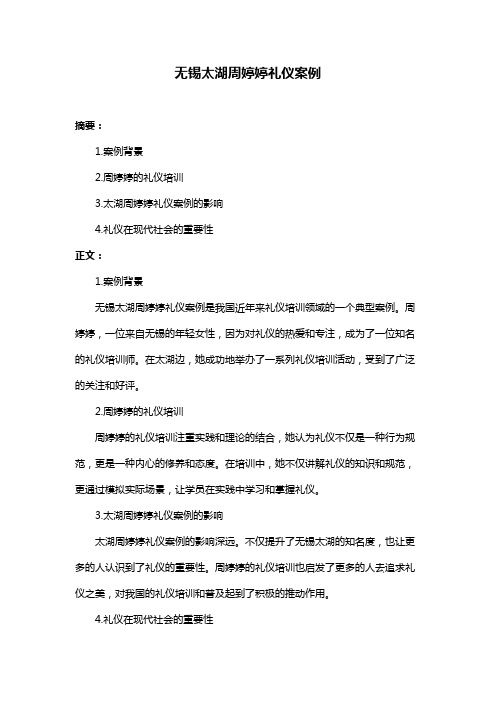 无锡太湖周婷婷礼仪案例

摘要：

1.案例背景

2.周婷婷的礼仪培训

3.太湖周婷婷礼仪案例的影响

4.礼仪在现代社会的重要性

正文：

1.案例背景

无锡太湖周婷婷礼仪案例是我国近年来礼仪培训领域的一个典型案例。周婷婷，一位来自无锡的年轻女性，因为对礼仪的热爱和专注，成为了一位知名的礼仪培训师。在太湖边，她成功地举办了一系列礼仪培训活动，受到了广泛的关注和好评。

2.周婷婷的礼仪培训

周婷婷的礼仪培训注重实践和理论的结合，她认为礼仪不仅是一种行为规范，更是一种内心的修养和态度。在培训中，她不仅讲解礼仪的知识和规范，更通过模拟实际场景，让学员在实践中学习和掌握礼仪。

3.太湖周婷婷礼仪案例的影响

太湖周婷婷礼仪案例的影响深远。不仅提升了无锡太湖的知名度，也让更多的人认识到了礼仪的重要性。周婷婷的礼仪培训也启发了更多的人去追求礼仪之美，对我国的礼仪培训和普及起到了积极的推动作用。

4.礼仪在现代社会的重要性